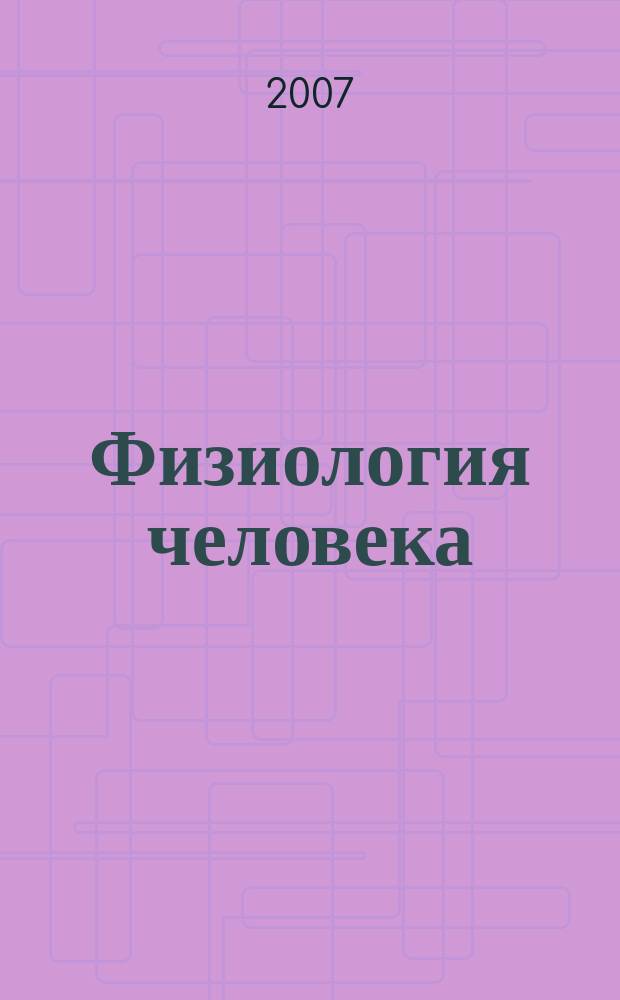 2007

Физиология человека